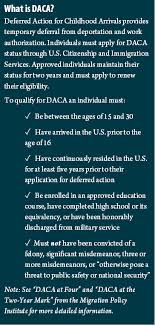 What is DACA?

Deferred Action for Childhood Arrivals provides temporary deferral from deportation and work authorization. Individuals must apply for DACA status through U.S. Citizenship and Immigration Services. Approved individuals maintain their status for two years and must apply to renew their eligibility.

To qualify for DACA an individual must:

✓ Be between the ages of 15 and 30

✓ Have arrived in the U.S. prior to the age of 16

✓ Have continuously resided in the U.S. for at least five years prior to their application for deferred action

✓ Be enrolled in an approved education course, have completed high school or its equivalency, or have been honorably discharged from military service

✓ Must not have been convicted of a felony, significant misdemeanor, three or more misdemeanors, or "otherwise pose a threat to public safety or national security"

Note: See "DACA at Four" and "DACA at the Two-Year Mark" from the Migration Policy Institute for more detailed information.